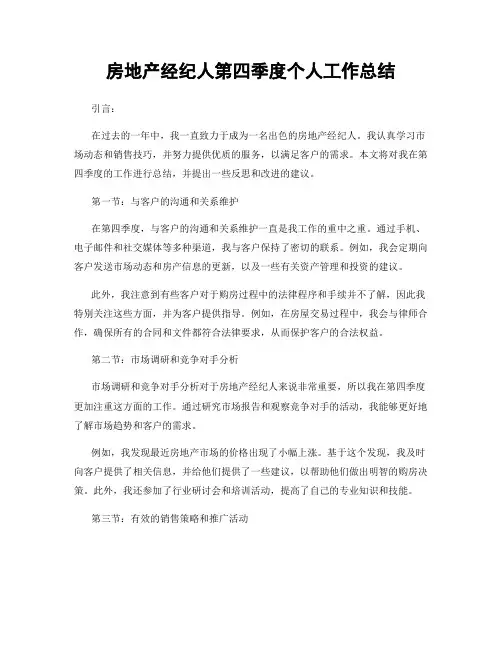 房地产经纪人第四季度个人工作总结

引言：

在过去的一年中，我一直致力于成为一名出色的房地产经纪人。我认真学习市场动态和销售技巧，并努力提供优质的服务，以满足客户的需求。本文将对我在第四季度的工作进行总结，并提出一些反思和改进的建议。

第一节：与客户的沟通和关系维护

在第四季度，与客户的沟通和关系维护一直是我工作的重中之重。通过手机、电子邮件和社交媒体等多种渠道，我与客户保持了密切的联系。例如，我会定期向客户发送市场动态和房产信息的更新，以及一些有关资产管理和投资的建议。

此外，我注意到有些客户对于购房过程中的法律程序和手续并不了解，因此我特别关注这些方面，并为客户提供指导。例如，在房屋交易过程中，我会与律师合作，确保所有的合同和文件都符合法律要求，从而保护客户的合法权益。

第二节：市场调研和竞争对手分析

市场调研和竞争对手分析对于房地产经纪人来说非常重要，所以我在第四季度更加注重这方面的工作。通过研究市场报告和观察竞争对手的活动，我能够更好地了解市场趋势和客户的需求。

例如，我发现最近房地产市场的价格出现了小幅上涨。基于这个发现，我及时向客户提供了相关信息，并给他们提供了一些建议，以帮助他们做出明智的购房决策。此外，我还参加了行业研讨会和培训活动，提高了自己的专业知识和技能。

第三节：有效的销售策略和推广活动